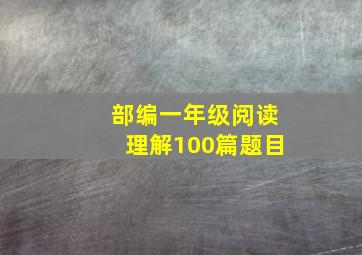 部编一年级阅读理解100篇题目